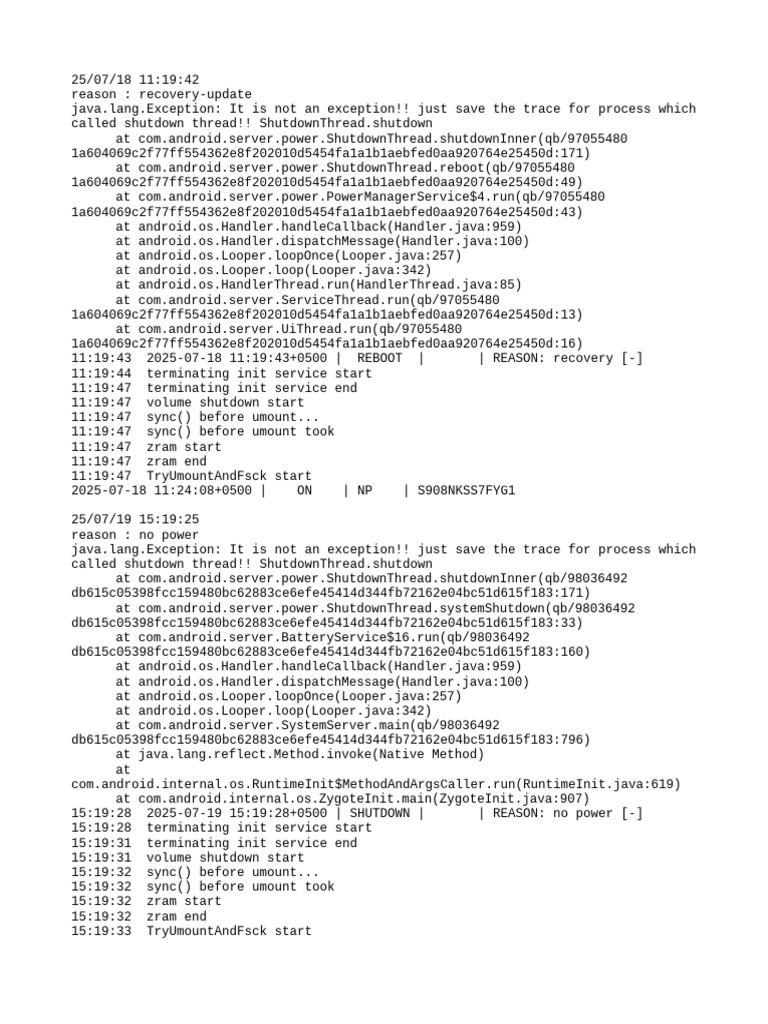 25/07/18 11:19:42
reason : recovery-update
java.lang.Exception: It is not an exception!! just save the trace for process which called shutdown thread!! ShutdownThread.shutdown
at com.android.server.power.ShutdownThread.shutdownInner(qb/97055480 1a604069c2f77ff554362e8f202010d5454fa1a1b1aebfed0aa920764e25450d:171)
at com.android.server.power.ShutdownThread.reboot(qb/97055480 1a604069c2f77ff554362e8f202010d5454fa1a1b1aebfed0aa920764e25450d:49)
at com.android.server.power.PowerManagerService$4.run(qb/97055480 1a604069c2f77ff554362e8f202010d5454fa1a1b1aebfed0aa920764e25450d:43)
at android.os.Handler.handleCallback(Handler.java:959)
at android.os.Handler.dispatchMessage(Handler.java:100)
at android.os.Looper.loopOnce(Looper.java:257)
at android.os.Looper.loop(Looper.java:342)
at android.os.HandlerThread.run(HandlerThread.java:85)
at com.android.server.ServiceThread.run(qb/97055480 1a604069c2f77ff554362e8f202010d5454fa1a1b1aebfed0aa920764e25450d:13)
at com.android.server.UiThread.run(qb/97055480 1a604069c2f77ff554362e8f202010d5454fa1a1b1aebfed0aa920764e25450d:16)
11:19:43 2025-07-18 11:19:43+0500 | REBOOT | | REASON: recovery [-]
11:19:44 terminating init service start
11:19:47 terminating init service end
11:19:47 volume shutdown start
11:19:47 sync() before umount...
11:19:47 sync() before umount took
11:19:47 zram start
11:19:47 zram end
11:19:47 TryUmountAndFsck start
2025-07-18 11:24:08+0500 | ON | NP | S908NKSS7FYG1

25/07/19 15:19:25
reason : no power
java.lang.Exception: It is not an exception!! just save the trace for process which called shutdown thread!! ShutdownThread.shutdown
at com.android.server.power.ShutdownThread.shutdownInner(qb/98036492 db615c05398fcc159480bc62883ce6efe45414d344fb72162e04bc51d615f183:171)
at com.android.server.power.ShutdownThread.systemShutdown(qb/98036492 db615c05398fcc159480bc62883ce6efe45414d344fb72162e04bc51d615f183:33)
at com.android.server.BatteryService$16.run(qb/98036492 db615c05398fcc159480bc62883ce6efe45414d344fb72162e04bc51d615f183:160)
at android.os.Handler.handleCallback(Handler.java:959)
at android.os.Handler.dispatchMessage(Handler.java:100)
at android.os.Looper.loopOnce(Looper.java:257)
at android.os.Looper.loop(Looper.java:342)
at com.android.server.SystemServer.main(qb/98036492 db615c05398fcc159480bc62883ce6efe45414d344fb72162e04bc51d615f183:796)
at java.lang.reflect.Method.invoke(Native Method)
at com.android.internal.os.RuntimeInit$MethodAndArgsCaller.run(RuntimeInit.java:619)
at com.android.internal.os.ZygoteInit.main(ZygoteInit.java:907)
15:19:28 2025-07-19 15:19:28+0500 | SHUTDOWN | | REASON: no power [-]
15:19:28 terminating init service start
15:19:31 terminating init service end
15:19:31 volume shutdown start
15:19:32 sync() before umount...
15:19:32 sync() before umount took
15:19:32 zram start
15:19:32 zram end
15:19:33 TryUmountAndFsck start